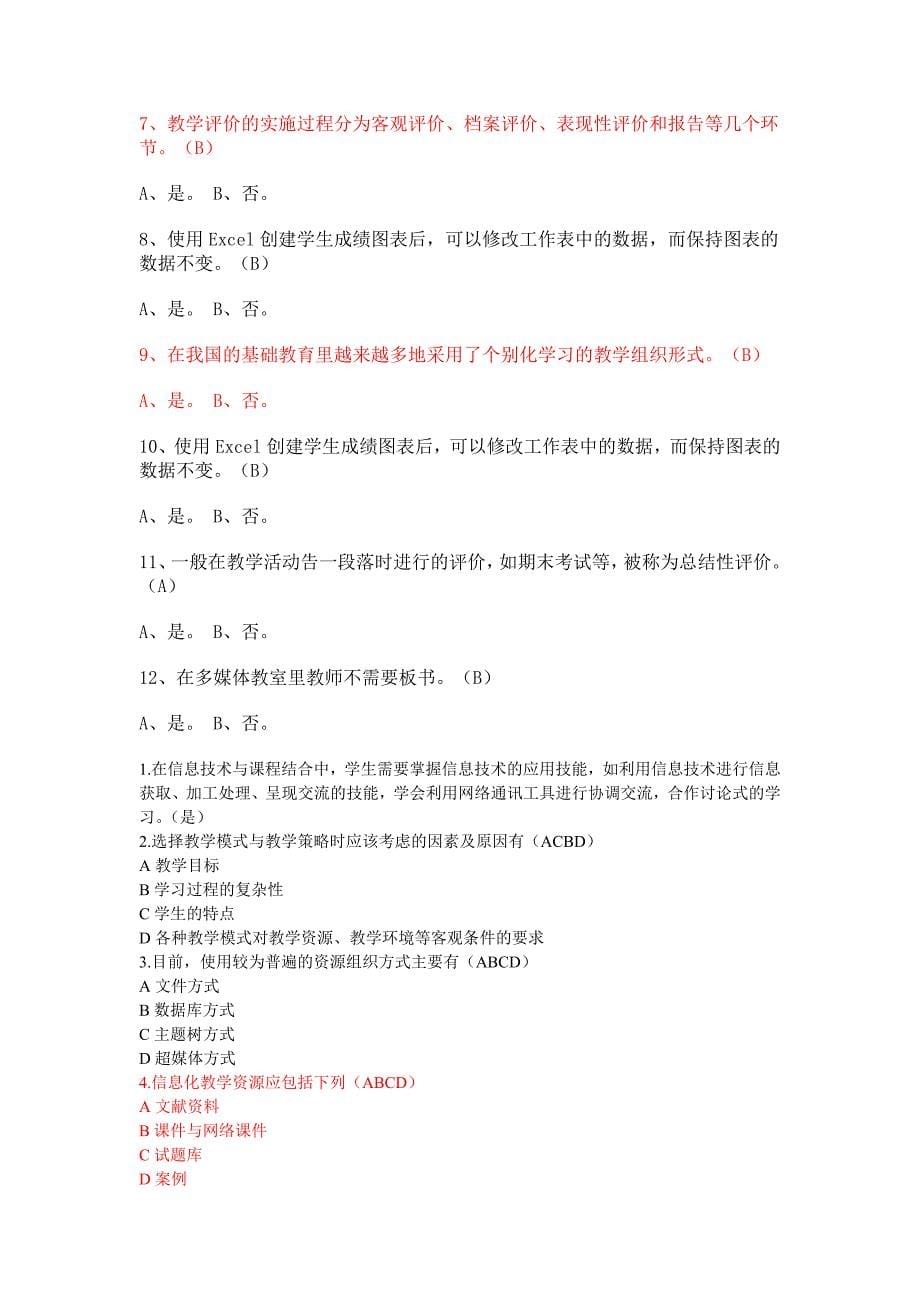 7、教学评价的实施过程分为客观评价、档案评价、表现性评价和报告等几个环节。（B）

A、是。 B、否。

8、使用 Excel 创建学生成绩图表后，可以修改工作表中的数据，而保持图表的数据不变。（B）

A、是。 B、否。

9、在我国的基础教育里越来越多地采用了个别化学习的教学组织形式。（B）

A、是。 B、否。

10、使用 Excel 创建学生成绩图表后，可以修改工作表中的数据，而保持图表的数据不变。（B）

A、是。 B、否。

11、一般在教学活动告一段落时进行的评价，如期末考试等，被称为总结性评价。（A）

A、是。 B、否。

12、在多媒体教室里教师不需要板书。（B）

A、是。 B、否。

1.在信息技术与课程结合中，学生需要掌握信息技术的应用技能，如利用信息技术进行信息获取、加工处理、呈现交流的技能，学会利用网络通讯工具进行协调交流，合作讨论式的学习。(是)
2.选择教学模式与教学策略时应该考虑的因素及原因有（ACBD）
A 教学目标
B 学习过程的复杂性
C 学生的特点
D 各种教学模式对教学资源、教学环境等客观条件的要求
3.目前，使用较为普遍的资源组织方式主要有（ABCD）
A 文件方式
B 数据库方式
C 主题树方式
D 超媒体方式
4.信息化教学资源应包括下列（ABCD）
A 文献资料
B 课件与网络课件
C 试题库
D 案例